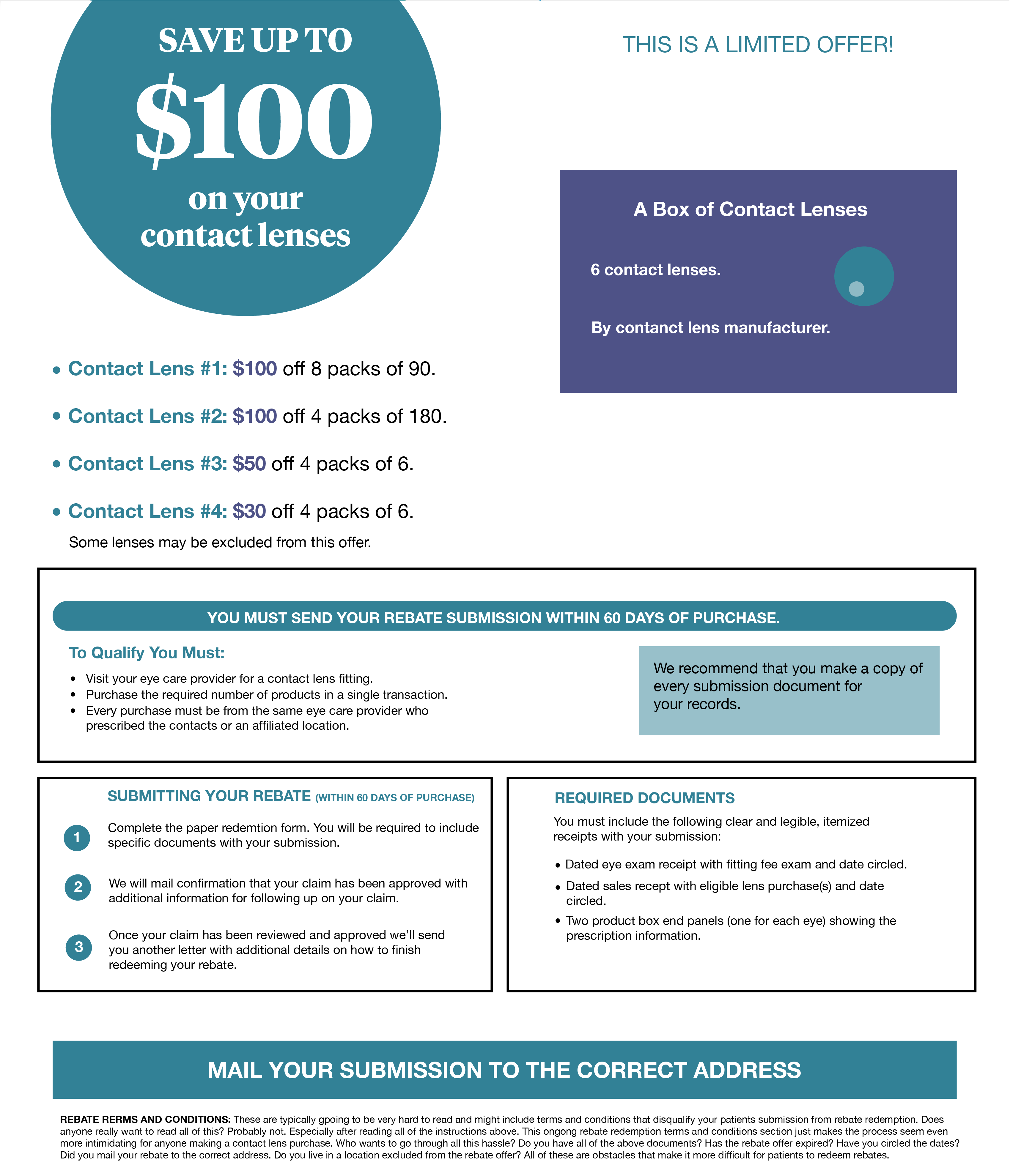 SAVE UP TO
$100
on your contact lenses

THIS IS A LIMITED OFFER!

A Box of Contact Lenses

6 contact lenses.

By contanct lens manufacturer.

• Contact Lens #1: $100 off 8 packs of 90.
• Contact Lens #2: $100 off 4 packs of 180.
• Contact Lens #3: $50 off 4 packs of 6.
• Contact Lens #4: $30 off 4 packs of 6.

Some lenses may be excluded from this offer.

YOU MUST SEND YOUR REBATE SUBMISSION WITHIN 60 DAYS OF PURCHASE.

To Qualify You Must:

• Visit your eye care provider for a contact lens fitting.
• Purchase the required number of products in a single transaction.
• Every purchase must be from the same eye care provider who prescribed the contacts or an affiliated location.

We recommend that you make a copy of every submission document for your records.

SUBMITTING YOUR REBATE (WITHIN 60 DAYS OF PURCHASE)

1 Complete the paper redemtion form. You will be required to include specific documents with your submission.

2 We will mail confirmation that your claim has been approved with additional information for following up on your claim.

3 Once your claim has been reviewed and approved we'll send you another letter with additional details on how to finish redeeming your rebate.

REQUIRED DOCUMENTS

You must include the following clear and legible, itemized receipts with your submission:

• Dated eye exam receipt with fitting fee exam and date circled.
• Dated sales recept with eligible lens purchase(s) and date circled.
• Two product box end panels (one for each eye) showing the prescription information.

MAIL YOUR SUBMISSION TO THE CORRECT ADDRESS

REBATE RERMS AND CONDITIONS: These are typically gpoing to be very hard to read and might include terms and conditions that disqualify your patients submission from rebate redemption. Does anyone really want to read all of this? Probably not. Especially after reading all of the instructions above. This ongong rebate redemption terms and conditions section just makes the process seem even more intimidating for anyone making a contact lens purchase. Who wants to go through all this hassle? Do you have all of the above documents? Has the rebate offer expired? Have you circled the dates? Did you mail your rebate to the correct address. Do you live in a location excluded from the rebate offer? All of these are obstacles that make it more difficult for patients to redeem rebates.